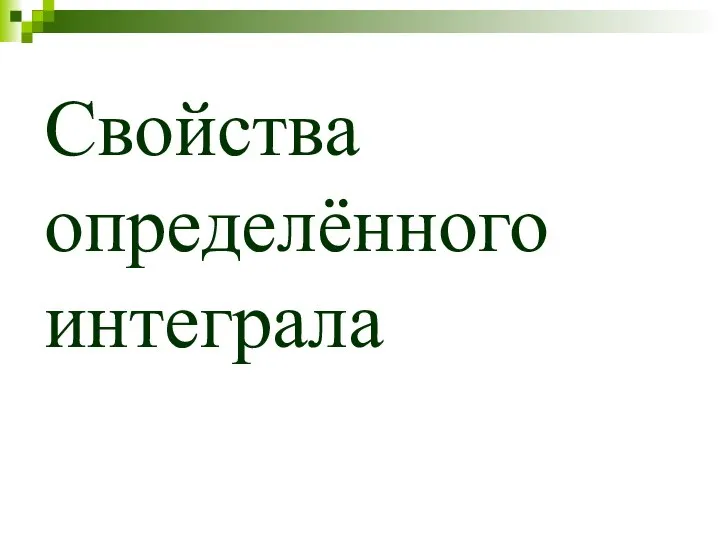 Свойства определённого интеграла